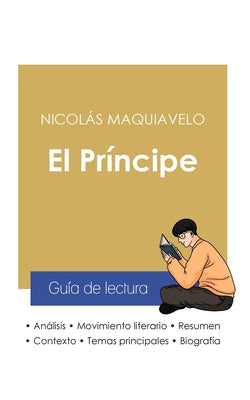 NICOLÁS MAQUIAVELO

El Príncipe

Guía de lectura

• Análisis • Movimiento literario • Resumen
• Contexto • Temas principales • Biografía